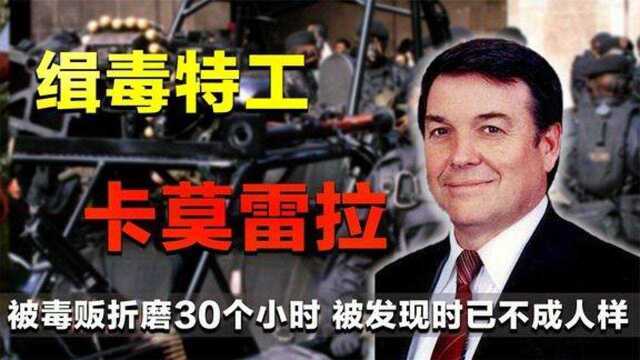 缉毒特工

卡莫雷拉

被毒贩折磨30个小时 被发现时已不成人样